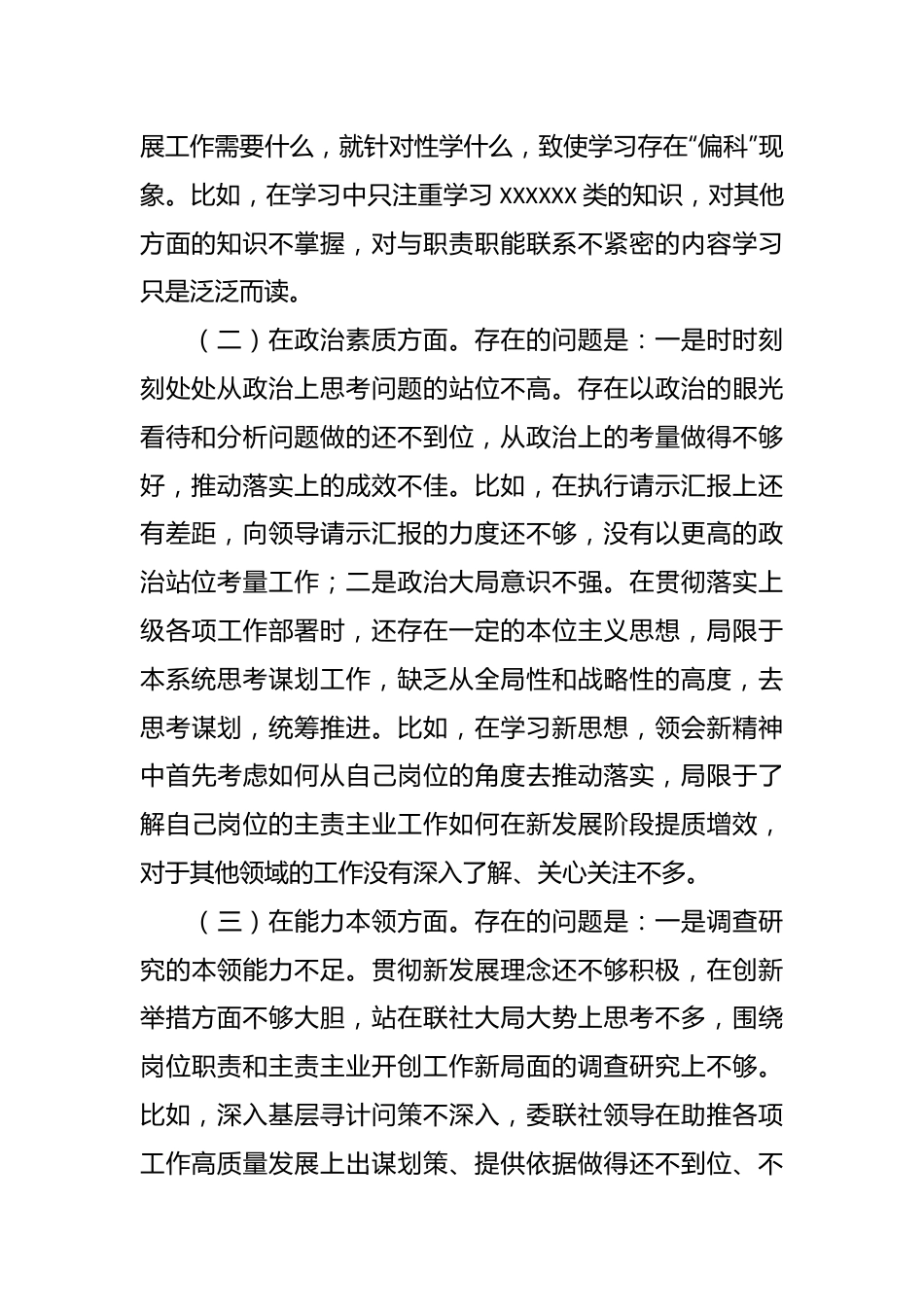 展工作需要什么，就针对性学什么，致使学习存在“偏科”现象。比如，在学习中只注重学习 XXXXXX 类的知识，对其他方面的知识不掌握，对与职责职能联系不紧密的内容学习只是泛泛而读。

（二）在政治素质方面。存在的问题是：一是时时刻刻处处从政治上思考问题的站位不高。存在以政治的眼光看待和分析问题做的还不到位，从政治上的考量做得不够好，推动落实上的成效不佳。比如，在执行请示汇报上还有差距，向领导请示汇报的力度还不够，没有以更高的政治站位考量工作；二是政治大局意识不强。在贯彻落实上级各项工作部署时，还存在一定的本位主义思想，局限于本系统思考谋划工作，缺乏从全局性和战略性的高度，去思考谋划，统筹推进。比如，在学习新思想，领会新精神中首先考虑如何从自己岗位的角度去推动落实，局限于了解自己岗位的主责主业工作如何在新发展阶段提质增效，对于其他领域的工作没有深入了解、关心关注不多。

（三）在能力本领方面。存在的问题是：一是调查研究的本领能力不足。贯彻新发展理念还不够积极，在创新举措方面不够大胆，站在联社大局大势上思考不多，围绕岗位职责和主责主业开创工作新局面的调查研究上不够。比如，深入基层寻计问策不深入，委联社领导在助推各项工作高质量发展上出谋划策、提供依据做得还不到位、不